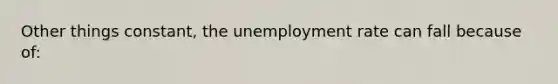 Other things constant, the unemployment rate can fall because of: